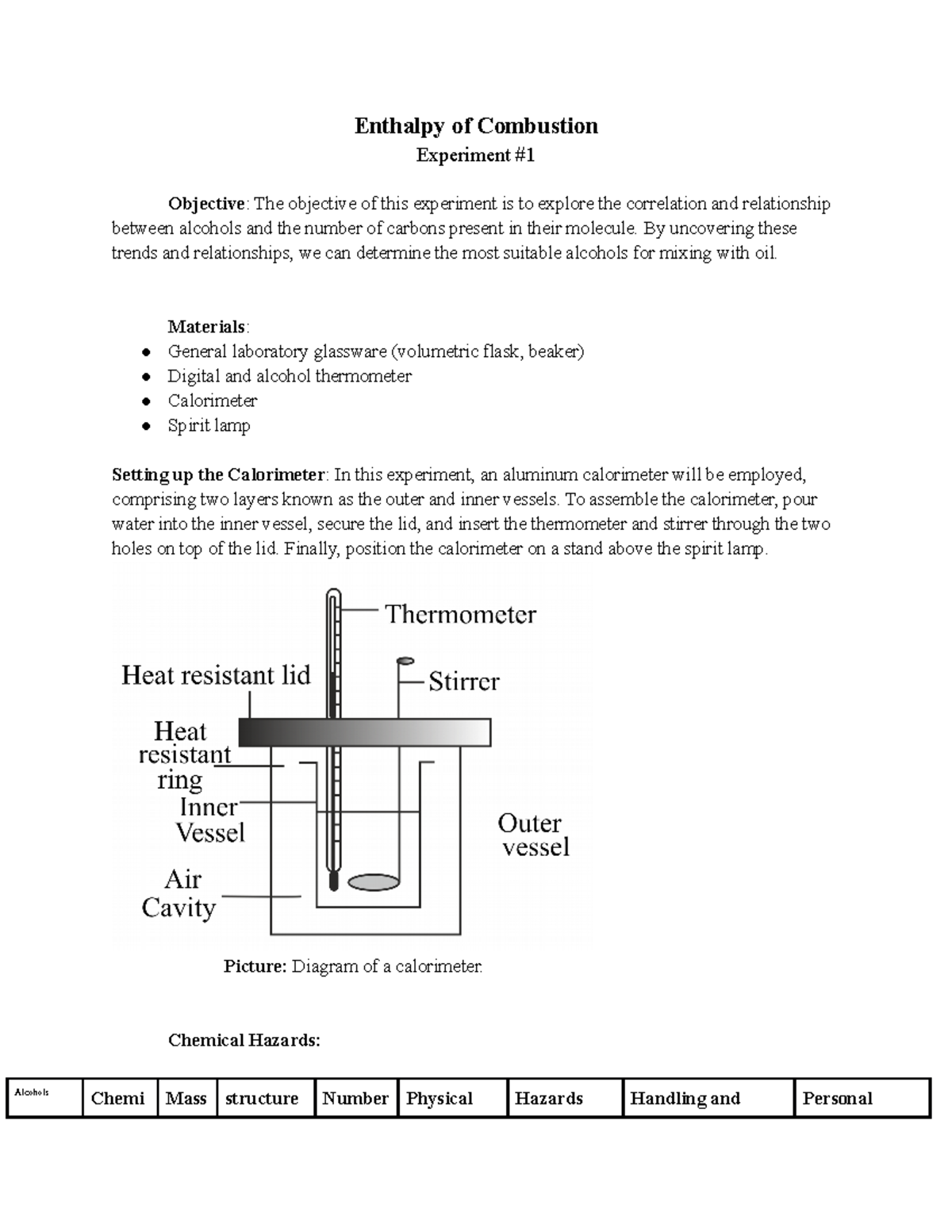 Enthalpy of Combustion
Experiment #1

Objective: The objective of this experiment is to explore the correlation and relationship between alcohols and the number of carbons present in their molecule. By uncovering these trends and relationships, we can determine the most suitable alcohols for mixing with oil.

Materials:
- General laboratory glassware (volumetric flask, beaker)
- Digital and alcohol thermometer
- Calorimeter
- Spirit lamp

Setting up the Calorimeter: In this experiment, an aluminum calorimeter will be employed, comprising two layers known as the outer and inner vessels. To assemble the calorimeter, pour water into the inner vessel, secure the lid, and insert the thermometer and stirrer through the two holes on top of the lid. Finally, position the calorimeter on a stand above the spirit lamp.

Thermometer
Heat resistant lid
Stirrer
Heat resistant ring
Inner Vessel
Outer vessel
Air Cavity

Picture: Diagram of a calorimeter.

Chemical Hazards:

| Alcohols | Chemi | Mass | structure | Number | Physical | Hazards | Handling and | Personal |
|---|---|---|---|---|---|---|---|---|